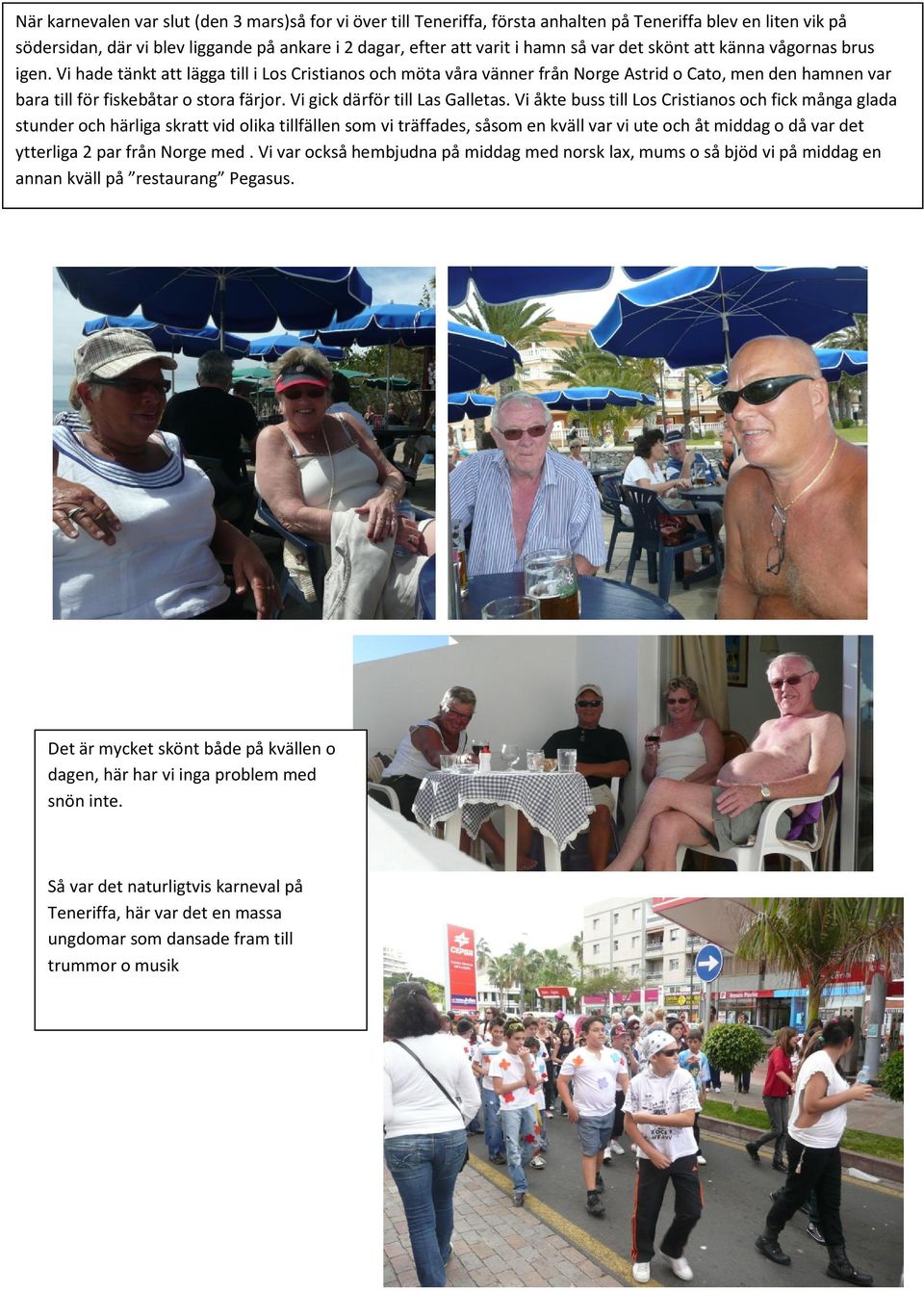 När karnevalen var slut (den 3 mars)så for vi över till Teneriffa, första anhalten på Teneriffa blev en liten vik på södersidan, där vi blev liggande på ankare i 2 dagar, efter att varit i hamn så var det skönt att känna vågornas brus igen. Vi hade tänkt att lägga till i Los Cristianos och möta våra vänner från Norge Astrid o Cato, men den hamnen var bara till för fiskebåtar o stora färjor. Vi gick därför till Las Galletas. Vi åkte buss till Los Cristianos och fick många glada stunder och härliga skratt vid olika tillfällen som vi träffades, såsom en kväll var vi ute och åt middag o då var det ytterliga 2 par från Norge med . Vi var också hembjudna på middag med norsk lax, mums o så bjöd vi på middag en annan kväll på ”restaurang” Pegasus.

Det är mycket skönt både på kvällen o dagen, här har vi inga problem med snön inte.

Så var det naturligtvis karneval på Teneriffa, här var det en massa ungdomar som dansade fram till trummor o musik

CEPSA